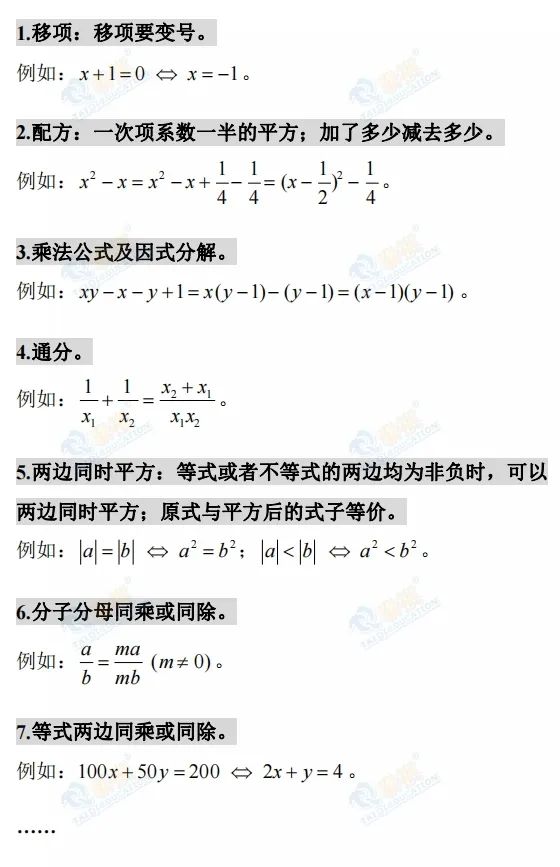 1.移项：移项要变号。

例如：$x+1=0 \Leftrightarrow x=-1$。

2.配方：一次项系数一半的平方；加了多少减去多少。

例如：$x^2-x=x^2-x+\frac{1}{4}-\frac{1}{4}=(x-\frac{1}{2})^2-\frac{1}{4}$。

3.乘法公式及因式分解。

例如：$xy-x-y+1=x(y-1)-(y-1)=(x-1)(y-1)$。

4.通分。

例如：$\frac{1}{x_1}+\frac{1}{x_2}=\frac{x_2+x_1}{x_1x_2}$。

5.两边同时平方：等式或者不等式的两边均为非负时，可以两边同时平方；原式与平方后的式子等价。

例如：$|a|=|b| \Leftrightarrow a^2=b^2$；$|a|<|b| \Leftrightarrow a^2<b^2$。

6.分子分母同乘或同除。

例如：$\frac{a}{b}=\frac{ma}{mb}$ $(m\neq 0)$。

7.等式两边同乘或同除。

例如：$100x+50y=200 \Leftrightarrow 2x+y=4$。

……